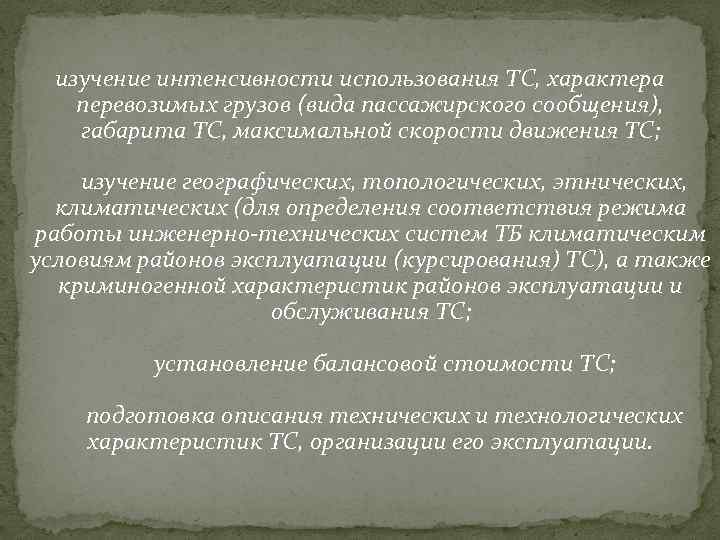 изучение интенсивности использования ТС, характера перевозимых грузов (вида пассажирского сообщения), габарита ТС, максимальной скорости движения ТС;

изучение географических, топологических, этнических, климатических (для определения соответствия режима работы инженерно-технических систем ТБ климатическим условиям районов эксплуатации (курсирования) ТС), а также криминогенной характеристик районов эксплуатации и обслуживания ТС;

установление балансовой стоимости ТС;

подготовка описания технических и технологических характеристик ТС, организации его эксплуатации.